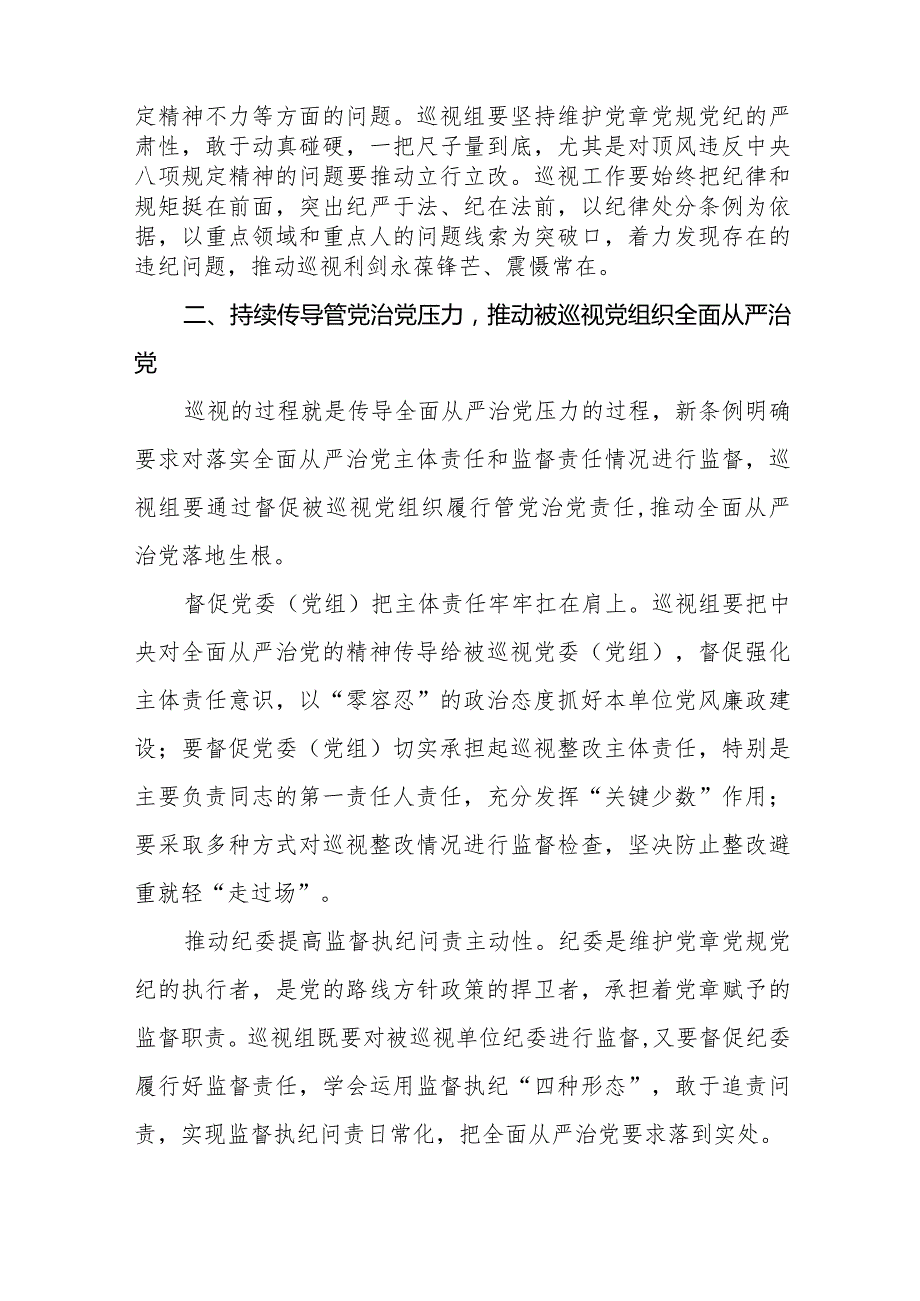 定精神不力等方面的问题。巡视组要坚持维护党章党规党纪的严肃性，敢于动真碰硬，一把尺子量到底，尤其是对顶风违反中央八项规定精神的问题要推动立行立改。巡视工作要始终把纪律和规矩挺在前面，突出纪严于法、纪在法前，以纪律处分条例为依据，以重点领域和重点人的问题线索为突破口，着力发现存在的违纪问题，推动巡视利剑永葆锋芒、震慑常在。

二、持续传导管党治党压力，推动被巡视党组织全面从严治党

巡视的过程就是传导全面从严治党压力的过程，新条例明确要求对落实全面从严治党主体责任和监督责任情况进行监督，巡视组要通过督促被巡视党组织履行管党治党责任，推动全面从严治党落地生根。

督促党委（党组）把主体责任牢牢扛在肩上。巡视组要把中央对全面从严治党的精神传导给被巡视党委（党组），督促强化主体责任意识，以“零容忍”的政治态度抓好本单位党风廉政建设；要督促党委（党组）切实承担起巡视整改主体责任，特别是主要负责同志的第一责任人责任，充分发挥“关键少数”作用；要采取多种方式对巡视整改情况进行监督检查，坚决防止整改避重就轻“走过场”。

推动纪委提高监督执纪问责主动性。纪委是维护党章党规党纪的执行者，是党的路线方针政策的捍卫者，承担着党章赋予的监督职责。巡视组既要对被巡视单位纪委进行监督，又要督促纪委履行好监督责任，学会运用监督执纪“四种形态”，敢于追责问责，实现监督执纪问责日常化，把全面从严治党要求落到实处。